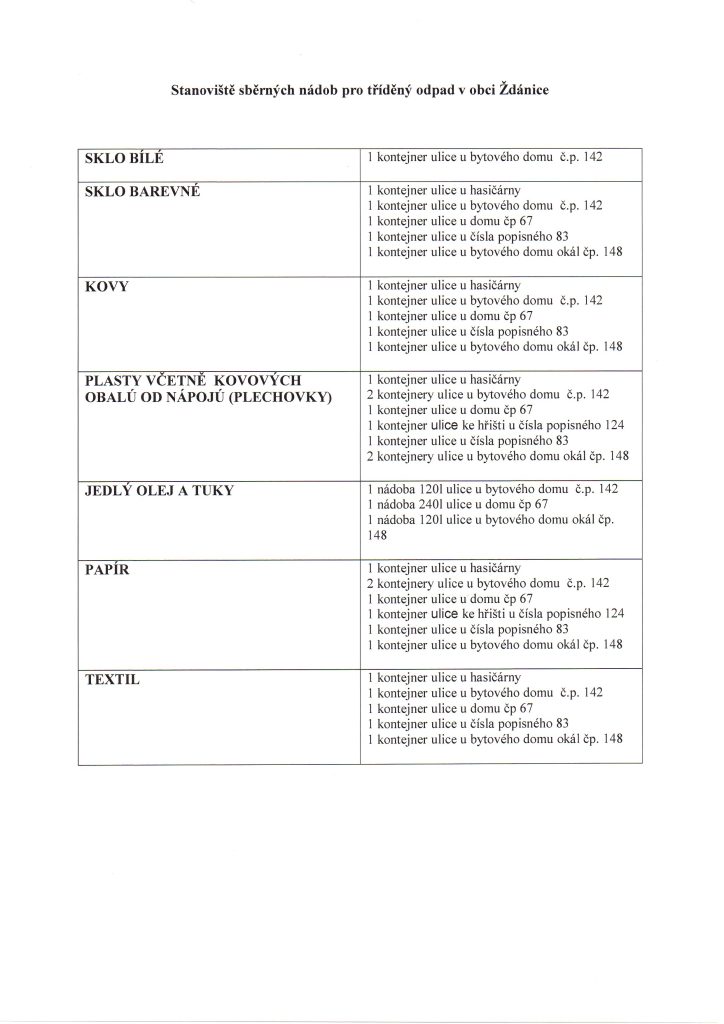 Stanoviště sběrných nádob pro tříděný odpad v obci Ždánice

| | |
|---|---|
| SKLO BÍLÉ | 1 kontejner ulice u bytového domu č.p. 142 |
| SKLO BAREVNÉ | 1 kontejner ulice u hasičárny<br>1 kontejner ulice u bytového domu č.p. 142<br>1 kontejner ulice u domu čp 67<br>1 kontejner ulice u čísla popisného 83<br>1 kontejner ulice u bytového domu okál čp. 148 |
| KOVY | 1 kontejner ulice u hasičárny<br>1 kontejner ulice u bytového domu č.p. 142<br>1 kontejner ulice u domu čp 67<br>1 kontejner ulice u čísla popisného 83<br>1 kontejner ulice u bytového domu okál čp. 148 |
| PLASTY VČETNĚ KOVOVÝCH OBALŮ OD NÁPOJŮ (PLECHOVKY) | 1 kontejner ulice u hasičárny<br>2 kontejnery ulice u bytového domu č.p. 142<br>1 kontejner ulice u domu čp 67<br>1 kontejner ulice ke hřišti u čísla popisného 124<br>1 kontejner ulice u čísla popisného 83<br>2 kontejnery ulice u bytového domu okál čp. 148 |
| JEDLÝ OLEJ A TUKY | 1 nádoba 120l ulice u bytového domu č.p. 142<br>1 nádoba 240l ulice u domu čp 67<br>1 nádoba 120l ulice u bytového domu okál čp. 148 |
| PAPÍR | 1 kontejner ulice u hasičárny<br>2 kontejnery ulice u bytového domu č.p. 142<br>1 kontejner ulice u domu čp 67<br>1 kontejner ulice ke hřišti u čísla popisného 124<br>1 kontejner ulice u čísla popisného 83<br>1 kontejner ulice u bytového domu okál čp. 148 |
| TEXTIL | 1 kontejner ulice u hasičárny<br>1 kontejner ulice u bytového domu č.p. 142<br>1 kontejner ulice u domu čp 67<br>1 kontejner ulice u čísla popisného 83<br>1 kontejner ulice u bytového domu okál čp. 148 |